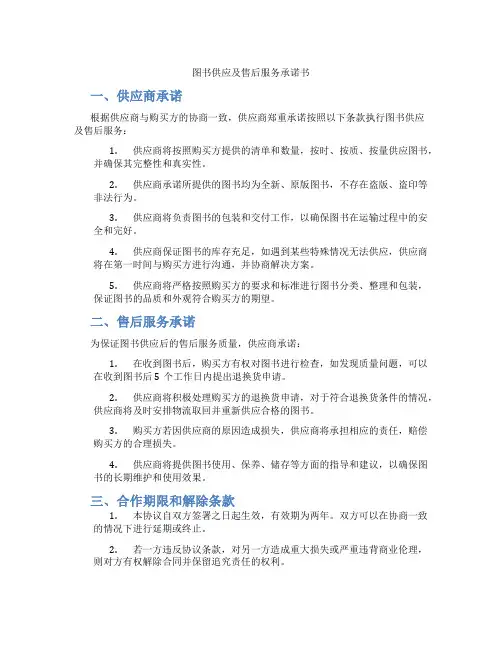 图书供应及售后服务承诺书

一、供应商承诺

根据供应商与购买方的协商一致，供应商郑重承诺按照以下条款执行图书供应及售后服务：

1. 供应商将按照购买方提供的清单和数量，按时、按质、按量供应图书，并确保其完整性和真实性。

2. 供应商承诺所提供的图书均为全新、原版图书，不存在盗版、盗印等非法行为。

3. 供应商将负责图书的包装和交付工作，以确保图书在运输过程中的安全和完好。

4. 供应商保证图书的库存充足，如遇到某些特殊情况无法供应，供应商将在第一时间与购买方进行沟通，并协商解决方案。

5. 供应商将严格按照购买方的要求和标准进行图书分类、整理和包装，保证图书的品质和外观符合购买方的期望。

二、售后服务承诺

为保证图书供应后的售后服务质量，供应商承诺：

1. 在收到图书后，购买方有权对图书进行检查，如发现质量问题，可以在收到图书后 5 个工作日内提出退换货申请。

2. 供应商将积极处理购买方的退换货申请，对于符合退换货条件的情况，供应商将及时安排物流取回并重新供应合格的图书。

3. 购买方若因供应商的原因造成损失，供应商将承担相应的责任，赔偿购买方的合理损失。

4. 供应商将提供图书使用、保养、储存等方面的指导和建议，以确保图书的长期维护和使用效果。

三、合作期限和解除条款

1. 本协议自双方签署之日起生效，有效期为两年。双方可以在协商一致的情况下进行延期或终止。

2. 若一方违反协议条款，对另一方造成重大损失或严重违背商业伦理，则对方有权解除合同并保留追究责任的权利。